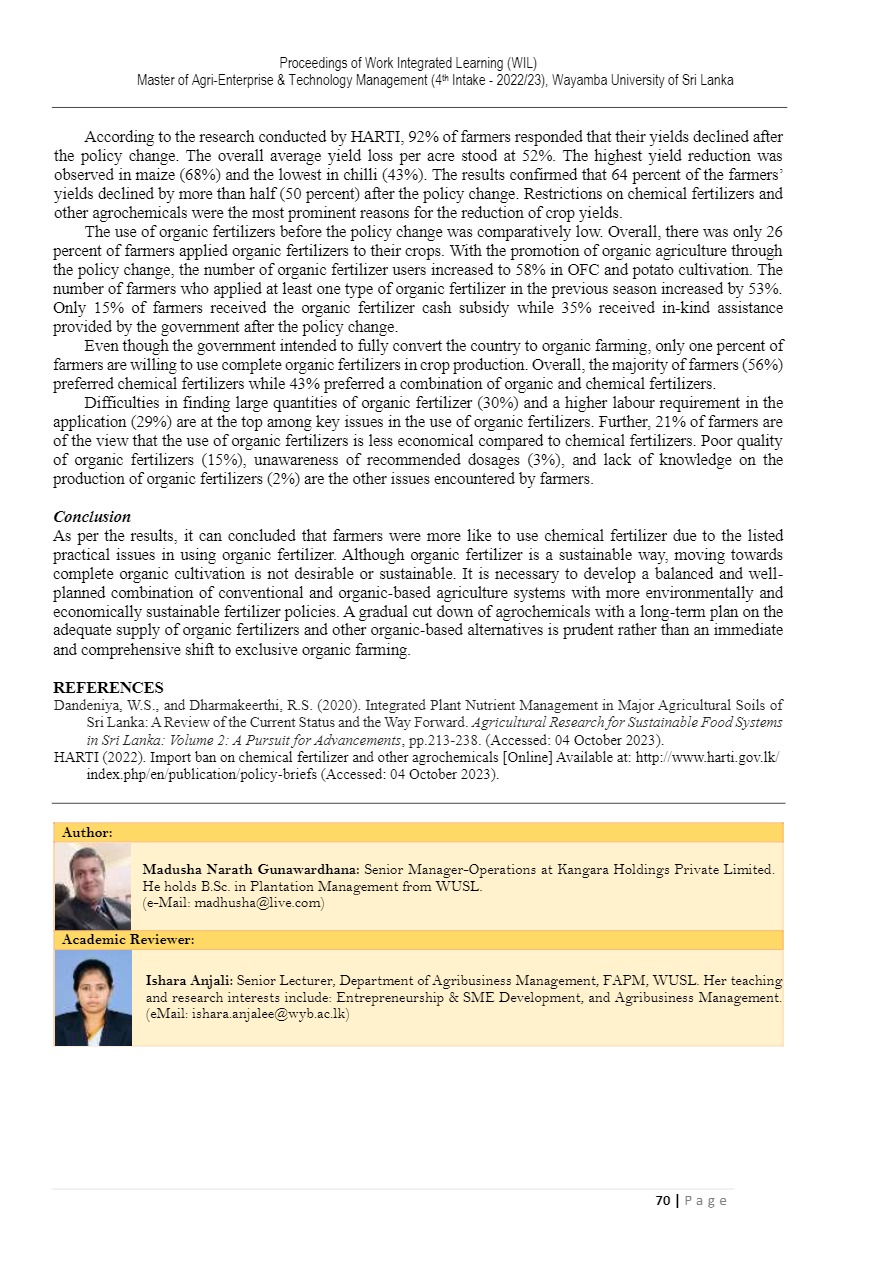 Proceedings of Work Integrated Learning (WIL)
Master of Agri-Enterprise & Technology Management (4th Intake - 2022/23), Wayamba University of Sri Lanka

According to the research conducted by HARTI, 92% of farmers responded that their yields declined after the policy change. The overall average yield loss per acre stood at 52%. The highest yield reduction was observed in maize (68%) and the lowest in chilli (43%). The results confirmed that 64 percent of the farmers' yields declined by more than half (50 percent) after the policy change. Restrictions on chemical fertilizers and other agrochemicals were the most prominent reasons for the reduction of crop yields.

The use of organic fertilizers before the policy change was comparatively low. Overall, there was only 26 percent of farmers applied organic fertilizers to their crops. With the promotion of organic agriculture through the policy change, the number of organic fertilizer users increased to 58% in OFC and potato cultivation. The number of farmers who applied at least one type of organic fertilizer in the previous season increased by 53%. Only 15% of farmers received the organic fertilizer cash subsidy while 35% received in-kind assistance provided by the government after the policy change.

Even though the government intended to fully convert the country to organic farming, only one percent of farmers are willing to use complete organic fertilizers in crop production. Overall, the majority of farmers (56%) preferred chemical fertilizers while 43% preferred a combination of organic and chemical fertilizers.

Difficulties in finding large quantities of organic fertilizer (30%) and a higher labour requirement in the application (29%) are at the top among key issues in the use of organic fertilizers. Further, 21% of farmers are of the view that the use of organic fertilizers is less economical compared to chemical fertilizers. Poor quality of organic fertilizers (15%), unawareness of recommended dosages (3%), and lack of knowledge on the production of organic fertilizers (2%) are the other issues encountered by farmers.

Conclusion
As per the results, it can concluded that farmers were more like to use chemical fertilizer due to the listed practical issues in using organic fertilizer. Although organic fertilizer is a sustainable way, moving towards complete organic cultivation is not desirable or sustainable. It is necessary to develop a balanced and well-planned combination of conventional and organic-based agriculture systems with more environmentally and economically sustainable fertilizer policies. A gradual cut down of agrochemicals with a long-term plan on the adequate supply of organic fertilizers and other organic-based alternatives is prudent rather than an immediate and comprehensive shift to exclusive organic farming.

REFERENCES
Dandeniya, W.S., and Dharmakeerthi, R.S. (2020). Integrated Plant Nutrient Management in Major Agricultural Soils of Sri Lanka: A Review of the Current Status and the Way Forward. Agricultural Research for Sustainable Food Systems in Sri Lanka: Volume 2: A Pursuit for Advancements, pp.213-238. (Accessed: 04 October 2023).
HARTI (2022). Import ban on chemical fertilizer and other agrochemicals [Online] Available at: http://www.harti.gov.lk/index.php/en/publication/policy-briefs (Accessed: 04 October 2023).

Author:
Madusha Narath Gunawardhana: Senior Manager-Operations at Kangara Holdings Private Limited. He holds B.Sc. in Plantation Management from WUSL.
(e-Mail: madhusha@live.com)

Academic Reviewer:
Ishara Anjali: Senior Lecturer, Department of Agribusiness Management, FAPM, WUSL. Her teaching and research interests include: Entrepreneurship & SME Development, and Agribusiness Management.
(eMail: ishara.anjalee@wyb.ac.lk)

70 | Page